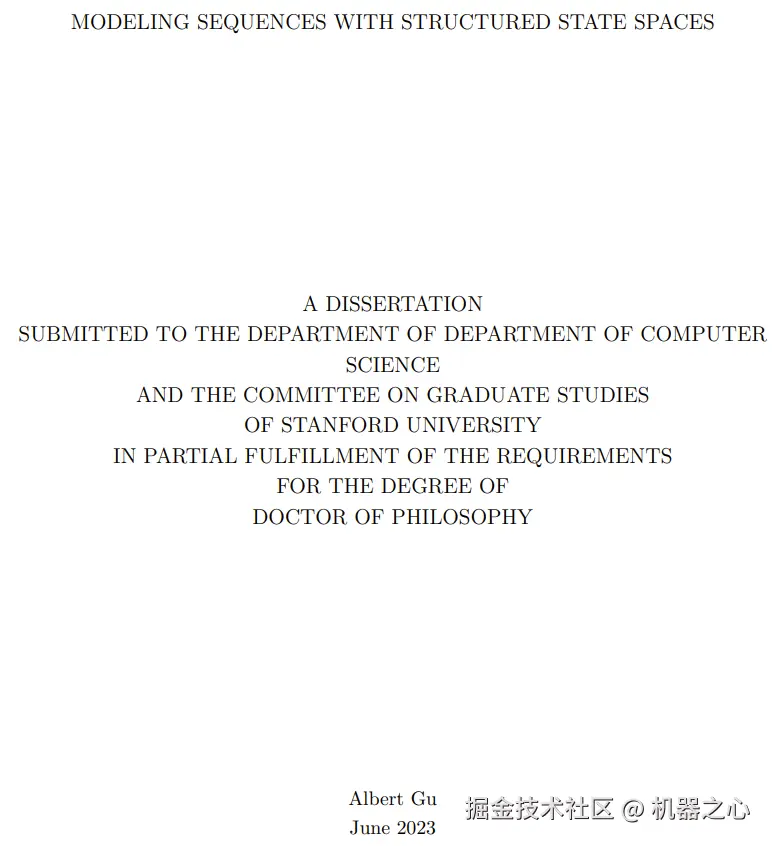 MODELING SEQUENCES WITH STRUCTURED STATE SPACES

A DISSERTATION
SUBMITTED TO THE DEPARTMENT OF DEPARTMENT OF COMPUTER SCIENCE
AND THE COMMITTEE ON GRADUATE STUDIES
OF STANFORD UNIVERSITY
IN PARTIAL FULFILLMENT OF THE REQUIREMENTS
FOR THE DEGREE OF
DOCTOR OF PHILOSOPHY

Albert Gu
June 2023

掘金技术社区 @ 机器之心